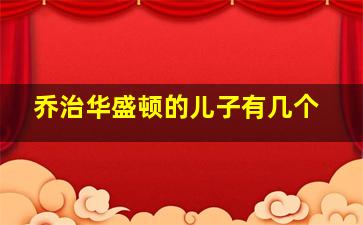 乔治华盛顿的儿子有几个